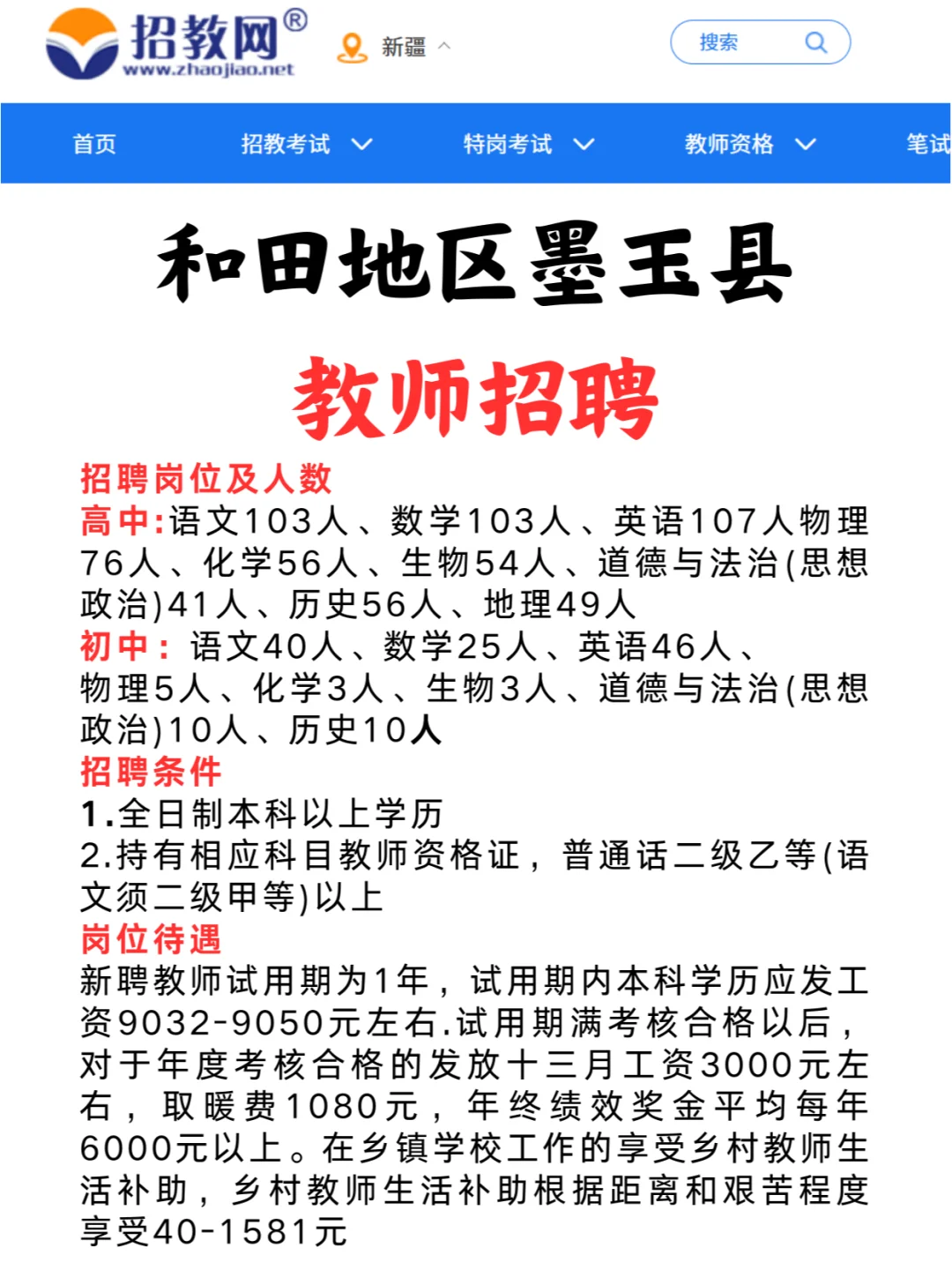 招教网®
www.zhaojiao.net
新疆
搜索
首页
招教考试
特岗考试
教师资格
笔试

和田地区墨玉县
教师招聘

招聘岗位及人数
高中:语文103人、数学103人、英语107人物理76人、化学56人、生物54人、道德与法治(思想政治)41人、历史56人、地理49人
初中：语文40人、数学25人、英语46人、物理5人、化学3人、生物3人、道德与法治(思想政治)10人、历史10人
招聘条件
1.全日制本科以上学历
2.持有相应科目教师资格证，普通话二级乙等(语文须二级甲等)以上
岗位待遇
新聘教师试用期为1年，试用期内本科学历应发工资9032-9050元左右.试用期满考核合格以后，对于年度考核合格的发放十三月工资3000元左右，取暖费1080元，年终绩效奖金平均每年6000元以上。在乡镇学校工作的享受乡村教师生活补助，乡村教师生活补助根据距离和艰苦程度享受40-1581元